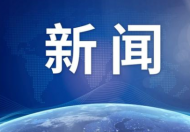 新闻